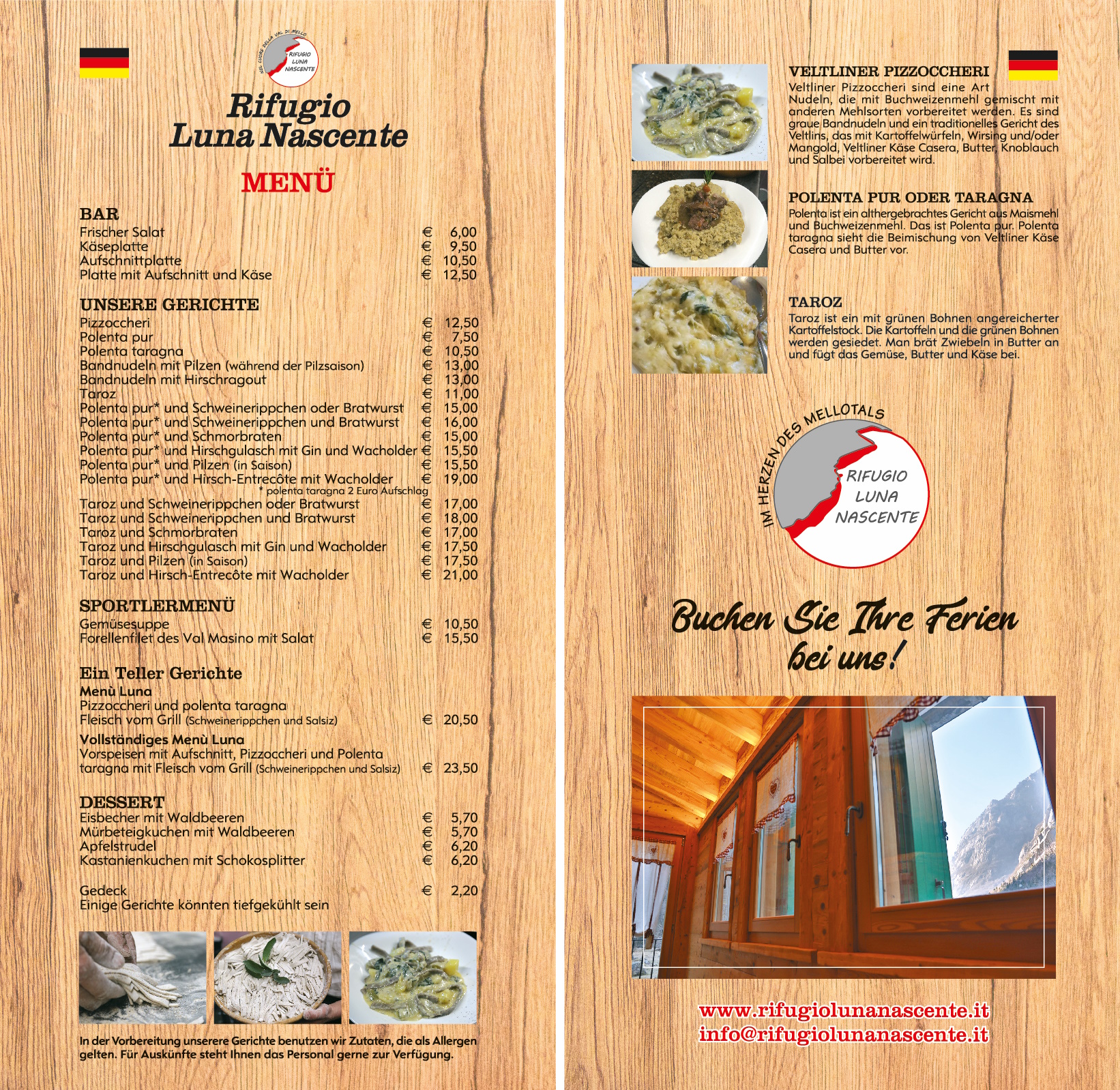 NEL CUORE DELLA VAL DI MELLO
RIFUGIO LUNA NASCENTE

Rifugio
Luna Nascente

MENÜ

BAR

| | |
|---|---|
| Frischer Salat | € 6,00 |
| Käseplatte | € 9,50 |
| Aufschnittplatte | € 10,50 |
| Platte mit Aufschnitt und Käse | € 12,50 |

UNSERE GERICHTE

| | |
|---|---|
| Pizzoccheri | € 12,50 |
| Polenta pur | € 7,50 |
| Polenta taragna | € 10,50 |
| Bandnudeln mit Pilzen (während der Pilzsaison) | € 13,00 |
| Bandnudeln mit Hirschragout | € 13,00 |
| Taroz | € 11,00 |
| Polenta pur* und Schweinerippchen oder Bratwurst | € 15,00 |
| Polenta pur* und Schweinerippchen und Bratwurst | € 16,00 |
| Polenta pur* und Schmorbraten | € 15,00 |
| Polenta pur* und Hirschgulasch mit Gin und Wacholder | € 15,50 |
| Polenta pur* und Pilzen (in Saison) | € 15,50 |
| Polenta pur* und Hirsch-Entrecôte mit Wacholder | € 19,00 |

* polenta taragna 2 Euro Aufschlag

| | |
|---|---|
| Taroz und Schweinerippchen oder Bratwurst | € 17,00 |
| Taroz und Schweinerippchen und Bratwurst | € 18,00 |
| Taroz und Schmorbraten | € 17,00 |
| Taroz und Hirschgulasch mit Gin und Wacholder | € 17,50 |
| Taroz und Pilzen (in Saison) | € 17,50 |
| Taroz und Hirsch-Entrecôte mit Wacholder | € 21,00 |

SPORTLERMENÜ

| | |
|---|---|
| Gemüsesuppe | € 10,50 |
| Forellenfilet des Val Masino mit Salat | € 15,50 |

Ein Teller Gerichte
Menù Luna
Pizzoccheri und polenta taragna
Fleisch vom Grill (Schweinerippchen und Salsiz) € 20,50
Vollständiges Menù Luna
Vorspeisen mit Aufschnitt, Pizzoccheri und Polenta taragna mit Fleisch vom Grill (Schweinerippchen und Salsiz) € 23,50

DESSERT

| | |
|---|---|
| Eisbecher mit Waldbeeren | € 5,70 |
| Mürbeteigkuchen mit Waldbeeren | € 5,70 |
| Apfelstrudel | € 6,20 |
| Kastanienkuchen mit Schokosplitter | € 6,20 |

Gedeck € 2,20
Einige Gerichte könnten tiefgekühlt sein

In der Vorbereitung unserere Gerichte benutzen wir Zutaten, die als Allergen gelten. Für Auskünfte steht Ihnen das Personal gerne zur Verfügung.

VELTLINER PIZZOCCHERI
Veltliner Pizzoccheri sind eine Art Nudeln, die mit Buchweizenmehl gemischt mit anderen Mehlsorten vorbereitet werden. Es sind graue Bandnudeln und ein traditionelles Gericht des Veltlins, das mit Kartoffelwürfeln, Wirsing und/oder Mangold, Veltliner Käse Casera, Butter, Knoblauch und Salbei vorbereitet wird.

POLENTA PUR ODER TARAGNA
Polenta ist ein althergebrachtes Gericht aus Maismehl und Buchweizenmehl. Das ist Polenta pur. Polenta taragna sieht die Beimischung von Veltliner Käse Casera und Butter vor.

TAROZ
Taroz ist ein mit grünen Bohnen angereicherter Kartoffelstock. Die Kartoffeln und die grünen Bohnen werden gesiedet. Man brät Zwiebeln in Butter an und fügt das Gemüse, Butter und Käse bei.

IM HERZEN DES MELLOTALS
RIFUGIO LUNA NASCENTE

Buchen Sie Ihre Ferien bei uns!

www.rifugiolunanascente.it
info@rifugiolunanascente.it